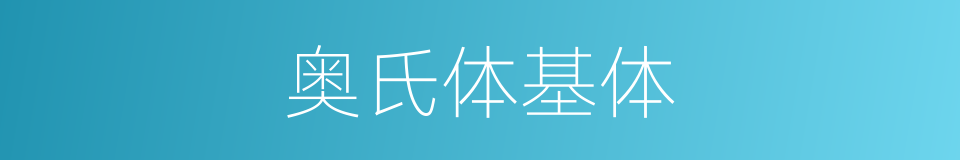 奥氏体基体